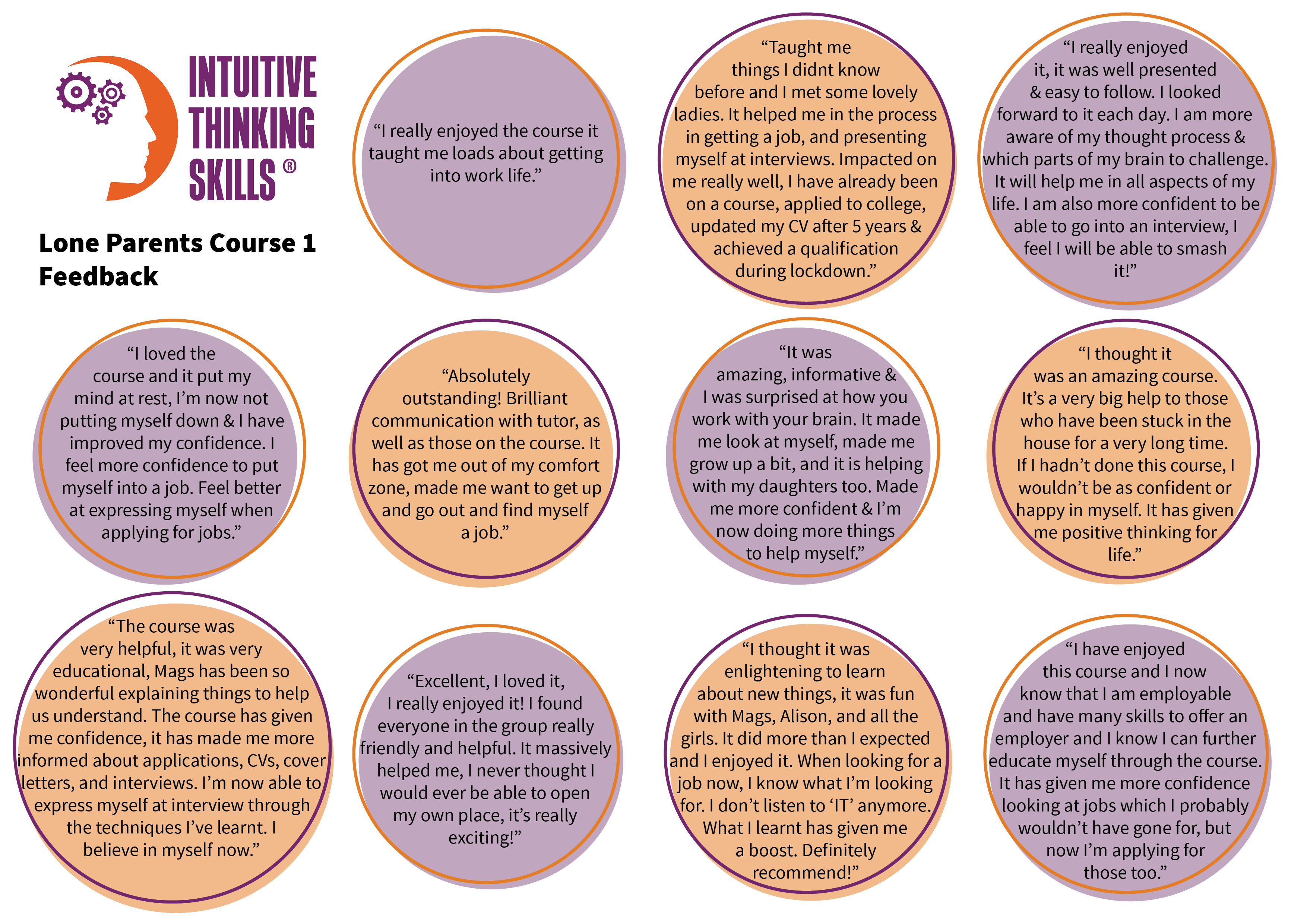 INTUITIVE THINKING SKILLS ®

Lone Parents Course 1 Feedback

“I really enjoyed the course it taught me loads about getting into work life.”

“Taught me things I didnt know before and I met some lovely ladies. It helped me in the process in getting a job, and presenting myself at interviews. Impacted on me really well, I have already been on a course, applied to college, updated my CV after 5 years & achieved a qualification during lockdown.”

“I really enjoyed it, it was well presented & easy to follow. I looked forward to it each day. I am more aware of my thought process & which parts of my brain to challenge. It will help me in all aspects of my life. I am also more confident to be able to go into an interview, I feel I will be able to smash it!”

“I loved the course and it put my mind at rest, I’m now not putting myself down & I have improved my confidence. I feel more confidence to put myself into a job. Feel better at expressing myself when applying for jobs.”

“Absolutely outstanding! Brilliant communication with tutor, as well as those on the course. It has got me out of my comfort zone, made me want to get up and go out and find myself a job.”

“It was amazing, informative & I was surprised at how you work with your brain. It made me look at myself, made me grow up a bit, and it is helping with my daughters too. Made me more confident & I’m now doing more things to help myself.”

“I thought it was an amazing course. It’s a very big help to those who have been stuck in the house for a very long time. If I hadn’t done this course, I wouldn’t be as confident or happy in myself. It has given me positive thinking for life.”

“The course was very helpful, it was very educational, Mags has been so wonderful explaining things to help us understand. The course has given me confidence, it has made me more informed about applications, CVs, cover letters, and interviews. I’m now able to express myself at interview through the techniques I’ve learnt. I believe in myself now.”

“Excellent, I loved it, I really enjoyed it! I found everyone in the group really friendly and helpful. It massively helped me, I never thought I would ever be able to open my own place, it’s really exciting!”

“I thought it was enlightening to learn about new things, it was fun with Mags, Alison, and all the girls. It did more than I expected and I enjoyed it. When looking for a job now, I know what I’m looking for. I don’t listen to ‘IT’ anymore. What I learnt has given me a boost. Definitely recommend!”

“I have enjoyed this course and I now know that I am employable and have many skills to offer an employer and I know I can further educate myself through the course. It has given me more confidence looking at jobs which I probably wouldn’t have gone for, but now I’m applying for those too.”